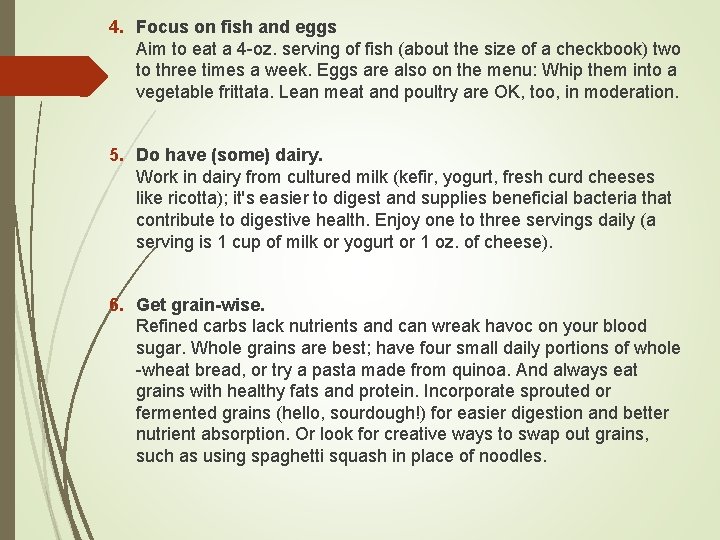 4. Focus on fish and eggs
Aim to eat a 4-oz. serving of fish (about the size of a checkbook) two to three times a week. Eggs are also on the menu: Whip them into a vegetable frittata. Lean meat and poultry are OK, too, in moderation.

5. Do have (some) dairy.
Work in dairy from cultured milk (kefir, yogurt, fresh curd cheeses like ricotta); it's easier to digest and supplies beneficial bacteria that contribute to digestive health. Enjoy one to three servings daily (a serving is 1 cup of milk or yogurt or 1 oz. of cheese).

6. Get grain-wise.
Refined carbs lack nutrients and can wreak havoc on your blood sugar. Whole grains are best; have four small daily portions of whole -wheat bread, or try a pasta made from quinoa. And always eat grains with healthy fats and protein. Incorporate sprouted or fermented grains (hello, sourdough!) for easier digestion and better nutrient absorption. Or look for creative ways to swap out grains, such as using spaghetti squash in place of noodles.